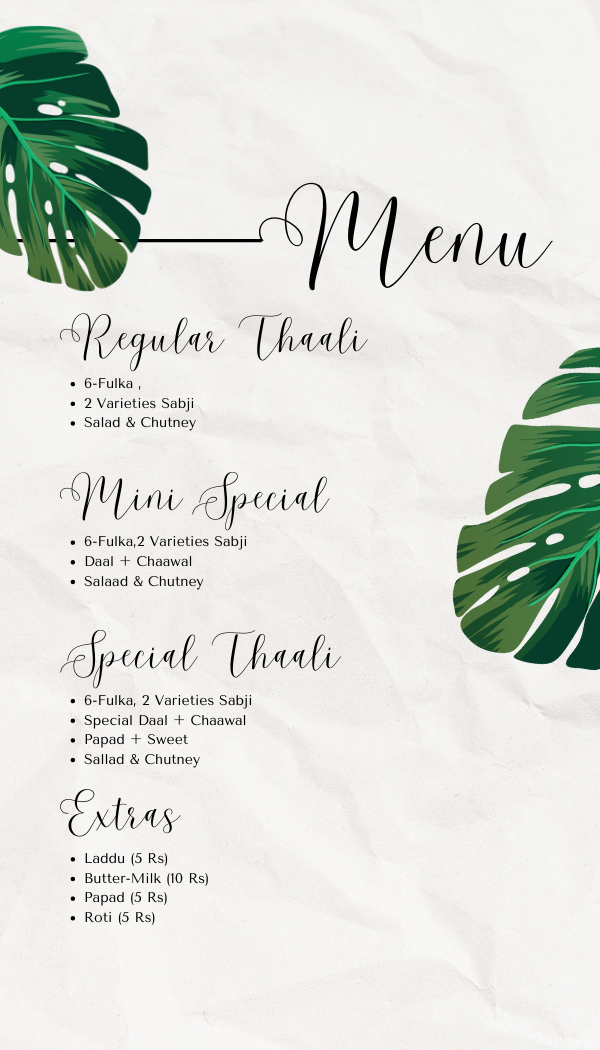 Menu

Regular Thaali

• 6-Fulka ,
• 2 Varieties Sabji
• Salad & Chutney

Mini Special

• 6-Fulka,2 Varieties Sabji
• Daal + Chaawal
• Salaad & Chutney

Special Thaali

• 6-Fulka, 2 Varieties Sabji
• Special Daal + Chaawal
• Papad + Sweet
• Sallad & Chutney

Extras

• Laddu (5 Rs)
• Butter-Milk (10 Rs)
• Papad (5 Rs)
• Roti (5 Rs)